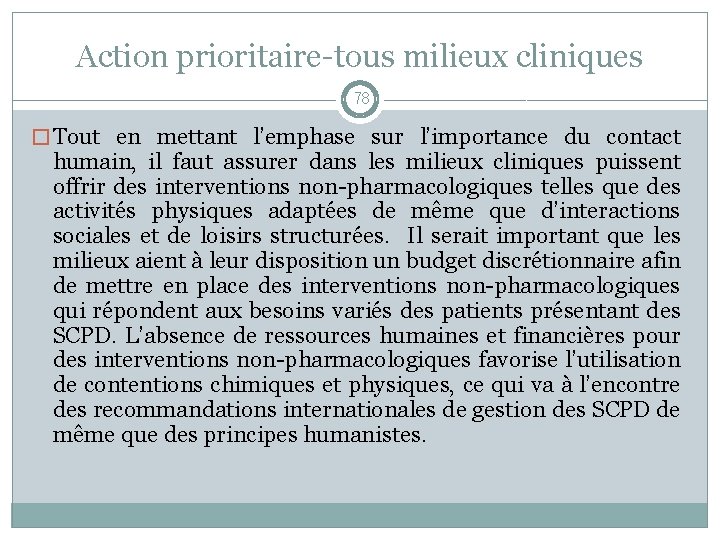 Action prioritaire-tous milieux cliniques

78

Tout en mettant l'emphase sur l'importance du contact humain, il faut assurer dans les milieux cliniques puissent offrir des interventions non-pharmacologiques telles que des activités physiques adaptées de même que d'interactions sociales et de loisirs structurées. Il serait important que les milieux aient à leur disposition un budget discrétionnaire afin de mettre en place des interventions non-pharmacologiques qui répondent aux besoins variés des patients présentant des SCPD. L'absence de ressources humaines et financières pour des interventions non-pharmacologiques favorise l'utilisation de contentions chimiques et physiques, ce qui va à l'encontre des recommandations internationales de gestion des SCPD de même que des principes humanistes.